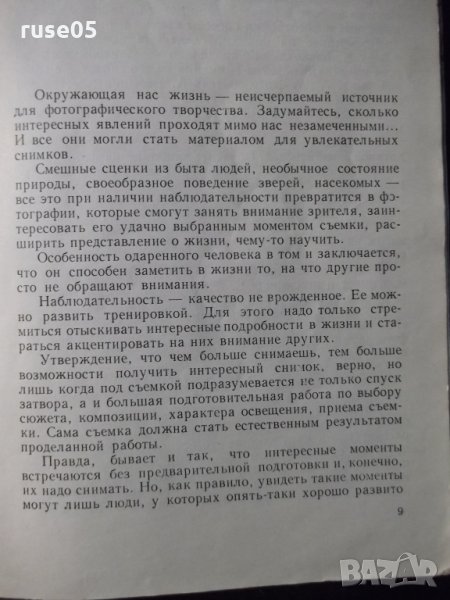 ruse05

Окружающая нас жизнь — неисчерпаемый источник для фотографического творчества. Задумайтесь, сколько интересных явлений проходят мимо нас незамеченными... И все они могли стать материалом для увлекательных снимков.

Смешные сценки из быта людей, необычное состояние природы, своеобразное поведение зверей, насекомых — все это при наличии наблюдательности превратится в фотографии, которые смогут занять внимание зрителя, заинтересовать его удачно выбранным моментом съемки, расширить представление о жизни, чему-то научить.

Особенность одаренного человека в том и заключается, что он способен заметить в жизни то, на что другие просто не обращают внимания.

Наблюдательность — качество не врожденное. Ее можно развить тренировкой. Для этого надо только стремиться отыскивать интересные подробности в жизни и стараться акцентировать на них внимание других.

Утверждение, что чем больше снимаешь, тем больше возможности получить интересный снимок, верно, но лишь когда под съемкой подразумевается не только спуск затвора, а и большая подготовительная работа по выбору сюжета, композиции, характера освещения, приема съемки. Сама съемка должна стать естественным результатом проделанной работы.

Правда, бывает и так, что интересные моменты встречаются без предварительной подготовки и, конечно, их надо снимать. Но, как правило, увидеть такие моменты могут лишь люди, у которых опять-таки хорошо развито

9

BAZAR